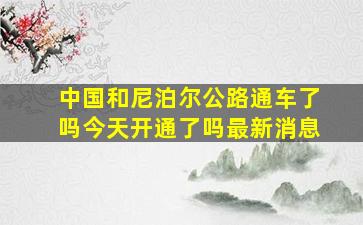 中国和尼泊尔公路通车了吗今天开通了吗最新消息